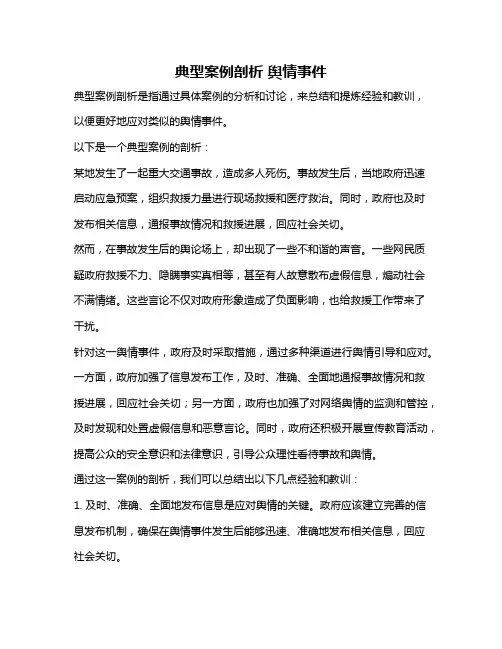 典型案例剖析 舆情事件

典型案例剖析是指通过具体案例的分析和讨论，来总结和提炼经验和教训，以便更好地应对类似的舆情事件。

以下是一个典型案例的剖析：

某地发生了一起重大交通事故，造成多人死伤。事故发生后，当地政府迅速启动应急预案，组织救援力量进行现场救援和医疗救治。同时，政府也及时发布相关信息，通报事故情况和救援进展，回应社会关切。

然而，在事故发生后的舆论场上，却出现了一些不和谐的声音。一些网民质疑政府救援不力、隐瞒事实真相等，甚至有人故意散布虚假信息，煽动社会不满情绪。这些言论不仅对政府形象造成了负面影响，也给救援工作带来了干扰。

针对这一舆情事件，政府及时采取措施，通过多种渠道进行舆情引导和应对。一方面，政府加强了信息发布工作，及时、准确、全面地通报事故情况和救援进展，回应社会关切；另一方面，政府也加强了对网络舆情的监测和管控，及时发现和处置虚假信息和恶意言论。同时，政府还积极开展宣传教育活动，提高公众的安全意识和法律意识，引导公众理性看待事故和舆情。

通过这一案例的剖析，我们可以总结出以下几点经验和教训：

1. 及时、准确、全面地发布信息是应对舆情的关键。政府应该建立完善的信息发布机制，确保在舆情事件发生后能够迅速、准确地发布相关信息，回应社会关切。